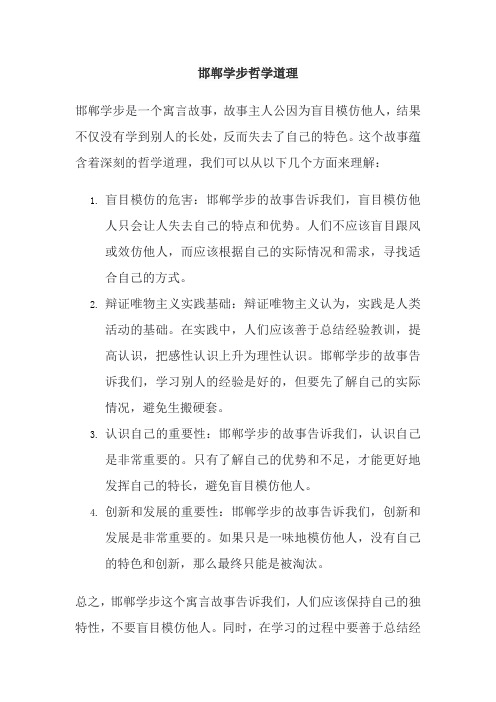 邯郸学步哲学道理

邯郸学步是一个寓言故事，故事主人公因为盲目模仿他人，结果不仅没有学到别人的长处，反而失去了自己的特色。这个故事蕴含着深刻的哲学道理，我们可以从以下几个方面来理解：

1. 盲目模仿的危害：邯郸学步的故事告诉我们，盲目模仿他人只会让人失去自己的特点和优势。人们不应该盲目跟风或效仿他人，而应该根据自己的实际情况和需求，寻找适合自己的方式。
2. 辩证唯物主义实践基础：辩证唯物主义认为，实践是人类活动的基础。在实践中，人们应该善于总结经验教训，提高认识，把感性认识上升为理性认识。邯郸学步的故事告诉我们，学习别人的经验是好的，但要先了解自己的实际情况，避免生搬硬套。
3. 认识自己的重要性：邯郸学步的故事告诉我们，认识自己是非常重要的。只有了解自己的优势和不足，才能更好地发挥自己的特长，避免盲目模仿他人。
4. 创新和发展的重要性：邯郸学步的故事告诉我们，创新和发展是非常重要的。如果只是一味地模仿他人，没有自己的特色和创新，那么最终只能是被淘汰。

总之，邯郸学步这个寓言故事告诉我们，人们应该保持自己的独特性，不要盲目模仿他人。同时，在学习的过程中要善于总结经